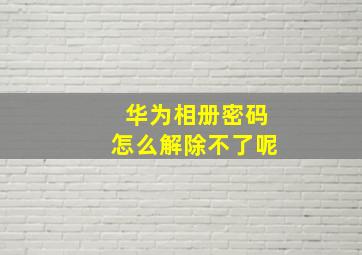 华为相册密码
怎么解除不了呢